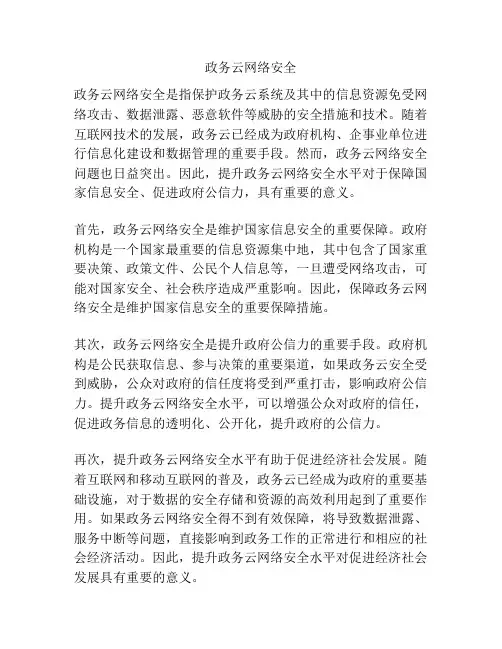 政务云网络安全

政务云网络安全是指保护政务云系统及其中的信息资源免受网络攻击、数据泄露、恶意软件等威胁的安全措施和技术。随着互联网技术的发展，政务云已经成为政府机构、企事业单位进行信息化建设和数据管理的重要手段。然而，政务云网络安全问题也日益突出。因此，提升政务云网络安全水平对于保障国家信息安全、促进政府公信力，具有重要的意义。

首先，政务云网络安全是维护国家信息安全的重要保障。政府机构是一个国家最重要的信息资源集中地，其中包含了国家重要决策、政策文件、公民个人信息等，一旦遭受网络攻击，可能对国家安全、社会秩序造成严重影响。因此，保障政务云网络安全是维护国家信息安全的重要保障措施。

其次，政务云网络安全是提升政府公信力的重要手段。政府机构是公民获取信息、参与决策的重要渠道，如果政务云安全受到威胁，公众对政府的信任度将受到严重打击，影响政府公信力。提升政务云网络安全水平，可以增强公众对政府的信任，促进政务信息的透明化、公开化，提升政府的公信力。

再次，提升政务云网络安全水平有助于促进经济社会发展。随着互联网和移动互联网的普及，政务云已经成为政府的重要基础设施，对于数据的安全存储和资源的高效利用起到了重要作用。如果政务云网络安全得不到有效保障，将导致数据泄露、服务中断等问题，直接影响到政务工作的正常进行和相应的社会经济活动。因此，提升政务云网络安全水平对促进经济社会发展具有重要的意义。